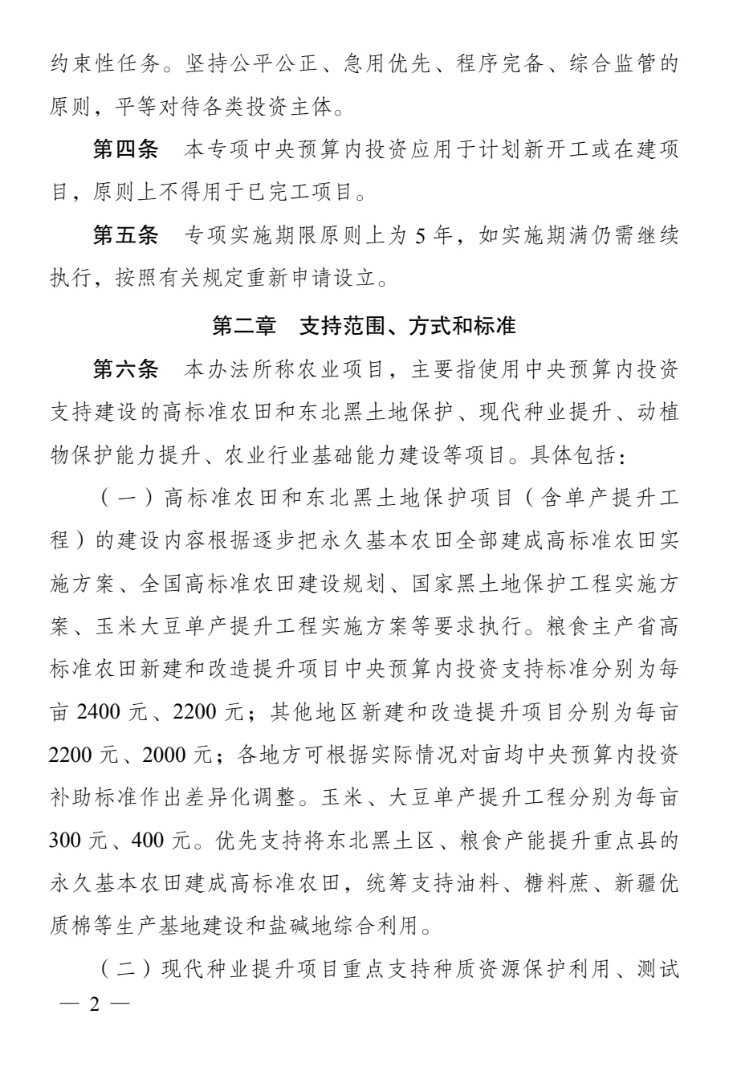 约束性任务。坚持公平公正、急用优先、程序完备、综合监管的原则，平等对待各类投资主体。

第四条　本专项中央预算内投资应用于计划新开工或在建项目，原则上不得用于已完工项目。

第五条　专项实施期限原则上为 5 年，如实施期满仍需继续执行，按照有关规定重新申请设立。

第二章　支持范围、方式和标准

第六条　本办法所称农业项目，主要指使用中央预算内投资支持建设的高标准农田和东北黑土地保护、现代种业提升、动植物保护能力提升、农业行业基础能力建设等项目。具体包括：

（一）高标准农田和东北黑土地保护项目（含单产提升工程）的建设内容根据逐步把永久基本农田全部建成高标准农田实施方案、全国高标准农田建设规划、国家黑土地保护工程实施方案、玉米大豆单产提升工程实施方案等要求执行。粮食主产省高标准农田新建和改造提升项目中央预算内投资支持标准分别为每亩 2400 元、2200 元；其他地区新建和改造提升项目分别为每亩 2200 元、2000 元；各地方可根据实际情况对亩均中央预算内投资补助标准作出差异化调整。玉米、大豆单产提升工程分别为每亩 300 元、400 元。优先支持将东北黑土区、粮食产能提升重点县的永久基本农田建成高标准农田，统筹支持油料、糖料蔗、新疆优质棉等生产基地建设和盐碱地综合利用。

（二）现代种业提升项目重点支持种质资源保护利用、测试

— 2 —